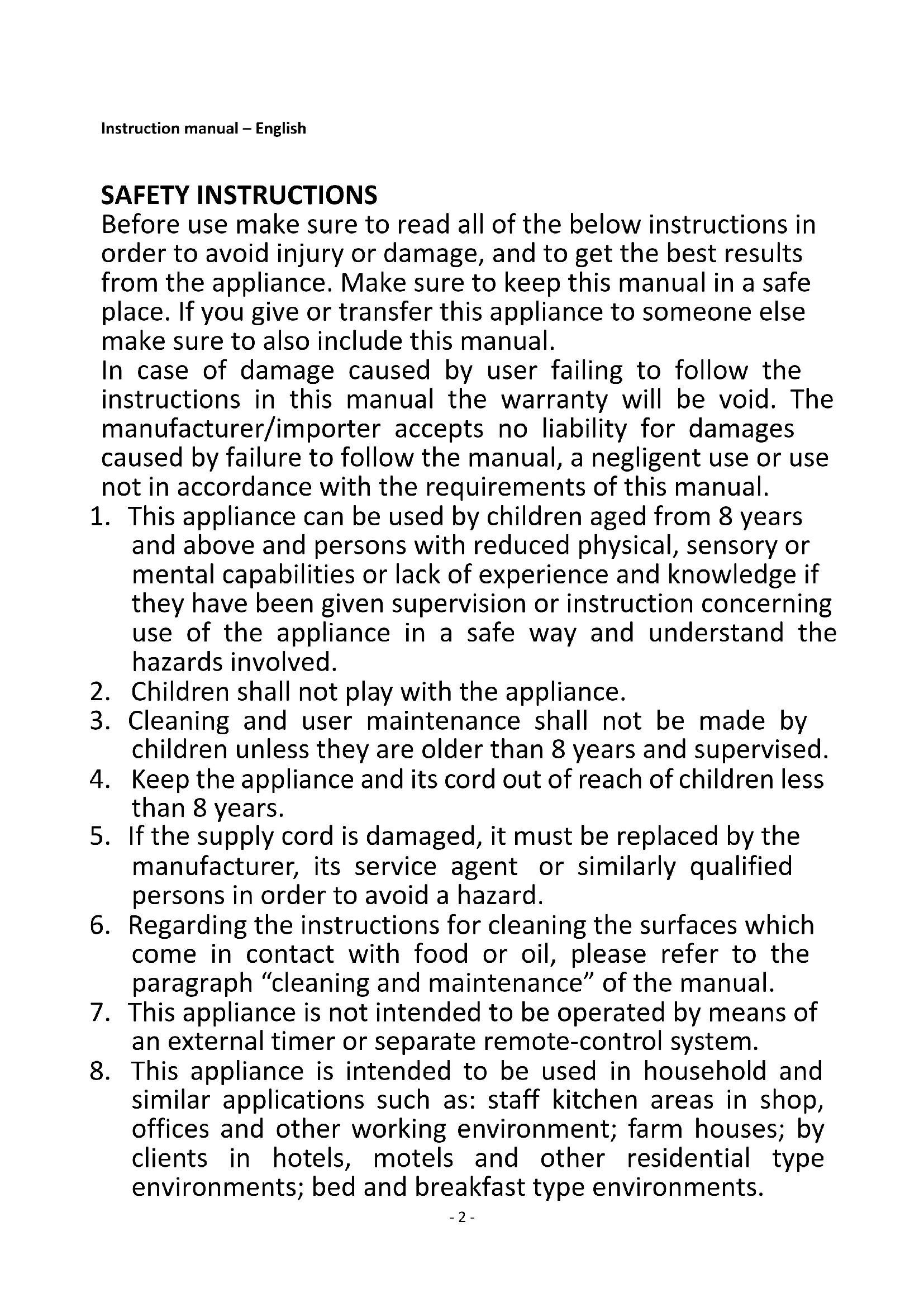 Instruction manual – English

SAFETY INSTRUCTIONS
Before use make sure to read all of the below instructions in order to avoid injury or damage, and to get the best results from the appliance. Make sure to keep this manual in a safe place. If you give or transfer this appliance to someone else make sure to also include this manual.
In case of damage caused by user failing to follow the instructions in this manual the warranty will be void. The manufacturer/importer accepts no liability for damages caused by failure to follow the manual, a negligent use or use not in accordance with the requirements of this manual.
1. This appliance can be used by children aged from 8 years and above and persons with reduced physical, sensory or mental capabilities or lack of experience and knowledge if they have been given supervision or instruction concerning use of the appliance in a safe way and understand the hazards involved.
2. Children shall not play with the appliance.
3. Cleaning and user maintenance shall not be made by children unless they are older than 8 years and supervised.
4. Keep the appliance and its cord out of reach of children less than 8 years.
5. If the supply cord is damaged, it must be replaced by the manufacturer, its service agent or similarly qualified persons in order to avoid a hazard.
6. Regarding the instructions for cleaning the surfaces which come in contact with food or oil, please refer to the paragraph “cleaning and maintenance” of the manual.
7. This appliance is not intended to be operated by means of an external timer or separate remote-control system.
8. This appliance is intended to be used in household and similar applications such as: staff kitchen areas in shop, offices and other working environment; farm houses; by clients in hotels, motels and other residential type environments; bed and breakfast type environments.
- 2 -